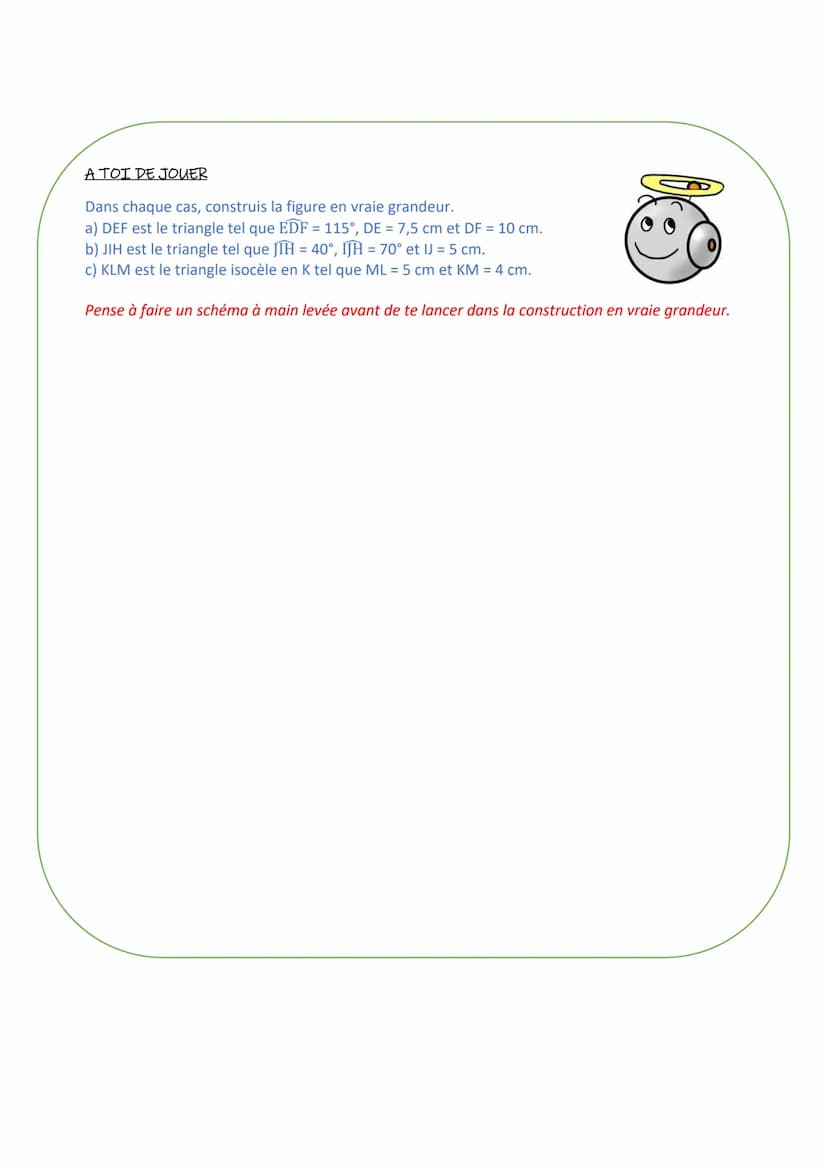 A TOI DE JOUER

Dans chaque cas, construis la figure en vraie grandeur.
a) DEF est le triangle tel que $\widehat{EDF}$ = 115°, DE = 7,5 cm et DF = 10 cm.
b) JIH est le triangle tel que $\widehat{JIH}$ = 40°, $\widehat{IJH}$ = 70° et IJ = 5 cm.
c) KLM est le triangle isocèle en K tel que ML = 5 cm et KM = 4 cm.

Pense à faire un schéma à main levée avant de te lancer dans la construction en vraie grandeur.